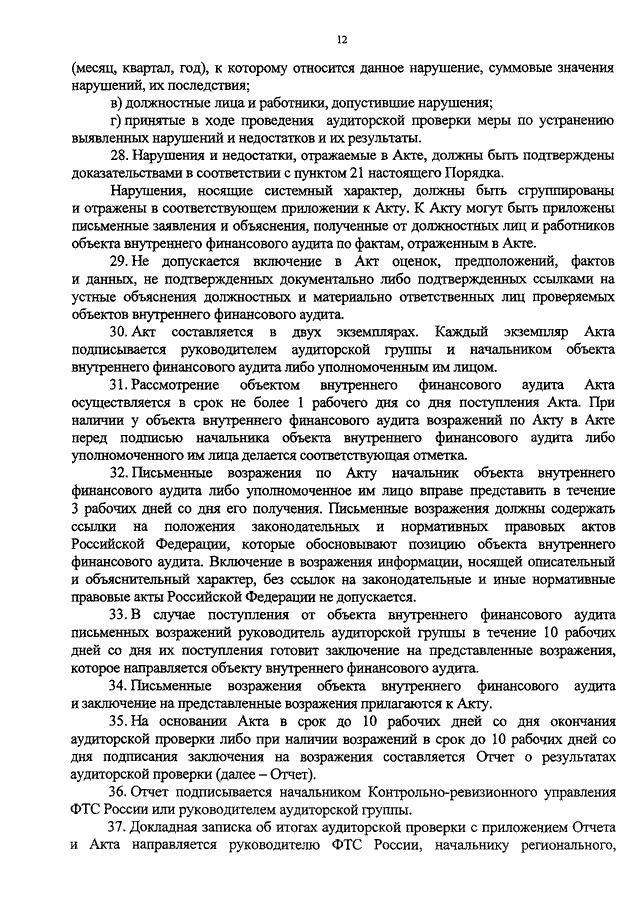 12

(месяц, квартал, год), к которому относится данное нарушение, суммовые значения нарушений, их последствия;

в) должностные лица и работники, допустившие нарушения;

г) принятые в ходе проведения аудиторской проверки меры по устранению выявленных нарушений и недостатков и их результаты.

28. Нарушения и недостатки, отражаемые в Акте, должны быть подтверждены доказательствами в соответствии с пунктом 21 настоящего Порядка.

Нарушения, носящие системный характер, должны быть сгруппированы и отражены в соответствующем приложении к Акту. К Акту могут быть приложены письменные заявления и объяснения, полученные от должностных лиц и работников объекта внутреннего финансового аудита по фактам, отраженным в Акте.

29. Не допускается включение в Акт оценок, предположений, фактов и данных, не подтвержденных документально либо подтвержденных ссылками на устные объяснения должностных и материально ответственных лиц проверяемых объектов внутреннего финансового аудита.

30. Акт составляется в двух экземплярах. Каждый экземпляр Акта подписывается руководителем аудиторской группы и начальником объекта внутреннего финансового аудита либо уполномоченным им лицом.

31. Рассмотрение объектом внутреннего финансового аудита Акта осуществляется в срок не более 1 рабочего дня со дня поступления Акта. При наличии у объекта внутреннего финансового аудита возражений по Акту в Акте перед подписью начальника объекта внутреннего финансового аудита либо уполномоченного им лица делается соответствующая отметка.

32. Письменные возражения по Акту начальник объекта внутреннего финансового аудита либо уполномоченное им лицо вправе представить в течение 3 рабочих дней со дня его получения. Письменные возражения должны содержать ссылки на положения законодательных и нормативных правовых актов Российской Федерации, которые обосновывают позицию объекта внутреннего финансового аудита. Включение в возражения информации, носящей описательный и объяснительный характер, без ссылок на законодательные и иные нормативные правовые акты Российской Федерации не допускается.

33. В случае поступления от объекта внутреннего финансового аудита письменных возражений руководитель аудиторской группы в течение 10 рабочих дней со дня их поступления готовит заключение на представленные возражения, которое направляется объекту внутреннего финансового аудита.

34. Письменные возражения объекта внутреннего финансового аудита и заключение на представленные возражения прилагаются к Акту.

35. На основании Акта в срок до 10 рабочих дней со дня окончания аудиторской проверки либо при наличии возражений в срок до 10 рабочих дней со дня подписания заключения на возражения составляется Отчет о результатах аудиторской проверки (далее – Отчет).

36. Отчет подписывается начальником Контрольно-ревизионного управления ФТС России или руководителем аудиторской группы.

37. Докладная записка об итогах аудиторской проверки с приложением Отчета и Акта направляется руководителю ФТС России, начальнику регионального,